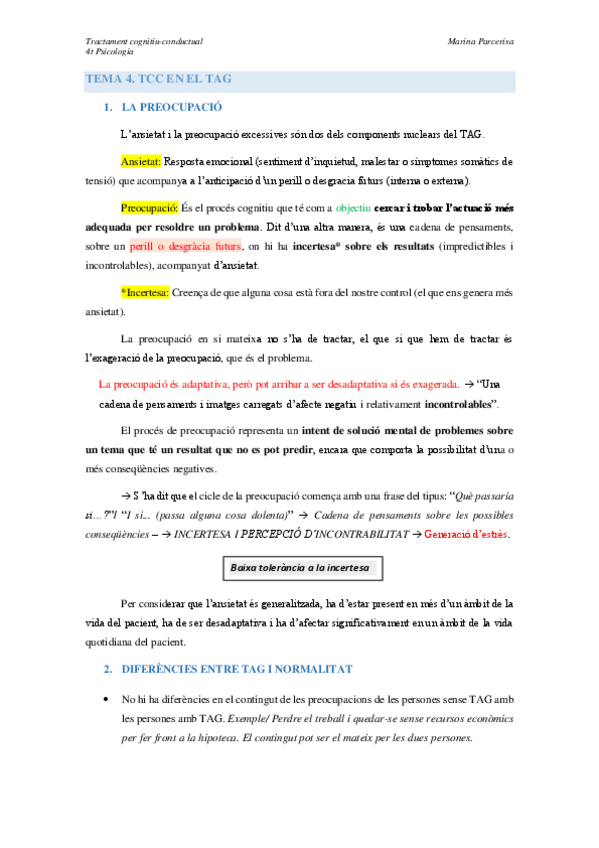 Tractament cognitiu-conductual
4t Psicologia

Marina Parcerisa

TEMA 4. TCC EN EL TAG

1. LA PREOCUPACIÓ

L'ansietat i la preocupació excessives són dos dels components nuclears del TAG.

Ansietat: Resposta emocional (sentiment d'inquietud, malestar o símptomes somàtics de tensió) que acompanya a l'anticipació d'un perill o desgracia futurs (interna o externa).

Preocupació: És el procés cognitiu que té com a objectiu cercar i trobar l'actuació més adequada per resoldre un problema. Dit d'una altra manera, és una cadena de pensaments, sobre un perill o desgràcia futurs, on hi ha incertesa* sobre els resultats (impredictibles i incontrolables), acompanyat d'ansietat.

*Incertesa: Creença de que alguna cosa està fora del nostre control (el que ens genera més ansietat).

La preocupació en si mateixa no s'ha de tractar, el que si que hem de tractar és l'exageració de la preocupació, que és el problema.

La preocupació és adaptativa, però pot arribar a ser desadaptativa si és exagerada. → "Una cadena de pensaments i imatges carregats d'afecte negatiu i relativament incontrolables".

El procés de preocupació representa un intent de solució mental de problemes sobre un tema que té un resultat que no es pot predir, encara que comporta la possibilitat d'una o més conseqüències negatives.

→ S'ha dit que el cicle de la preocupació comença amb una frase del tipus: "Què passaria si…?"/ "I si… (passa alguna cosa dolenta)" → Cadena de pensaments sobre les possibles conseqüències – → INCERTESA I PERCEPCIÓ D'INCONTRABILITAT → Generació d'estrès.

Baixa tolerància a la incertesa

Per considerar que l'ansietat és generalitzada, ha d'estar present en més d'un àmbit de la vida del pacient, ha de ser desadaptativa i ha d'afectar significativament en un àmbit de la vida quotidiana del pacient.

2. DIFERÈNCIES ENTRE TAG I NORMALITAT

• No hi ha diferències en el contingut de les preocupacions de les persones sense TAG amb les persones amb TAG. Exemple/ Perdre el treball i quedar-se sense recursos econòmics per fer front a la hipoteca. El contingut pot ser el mateix per les dues persones.